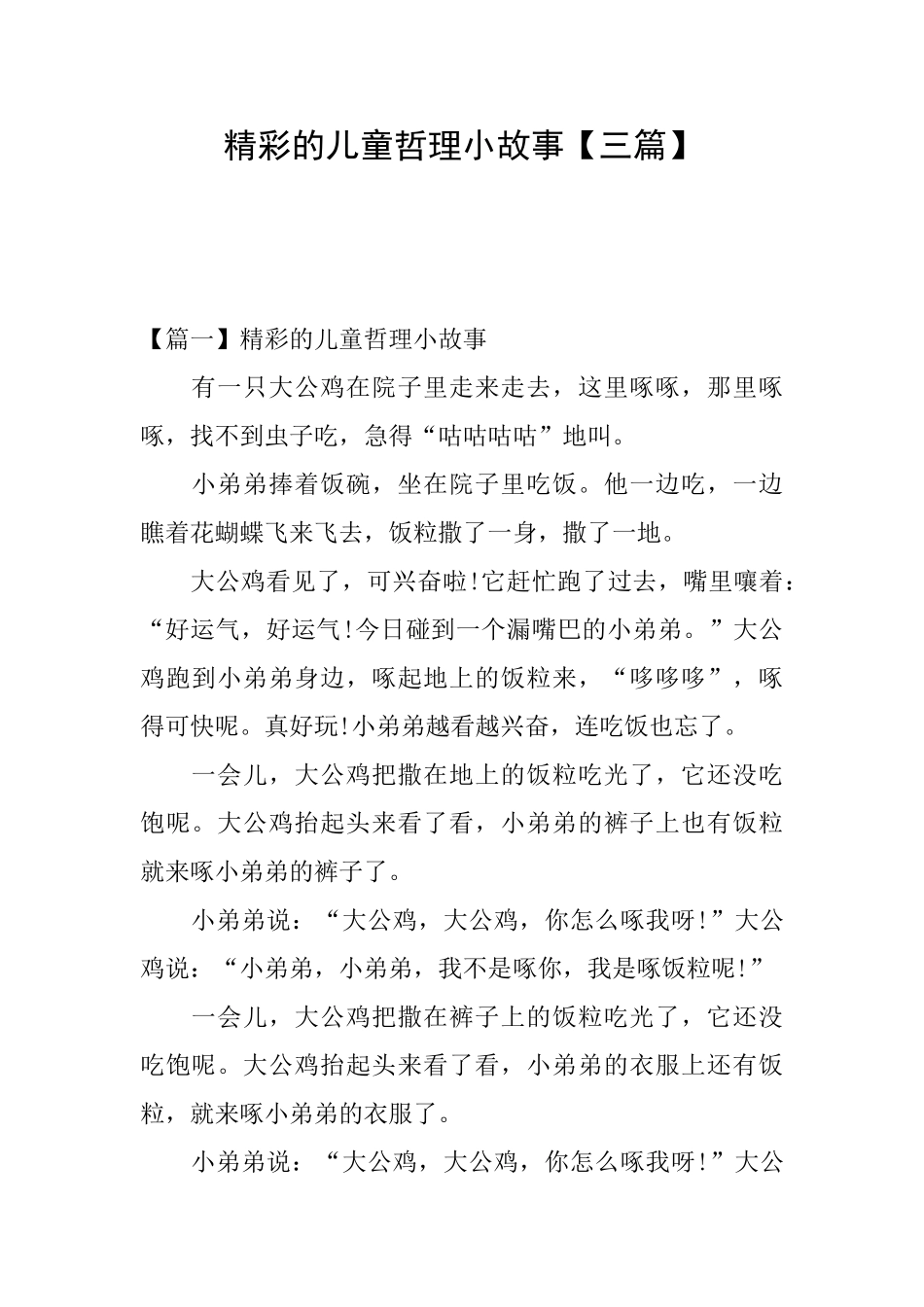 精彩的儿童哲理小故事【三篇】

【篇一】精彩的儿童哲理小故事

有一只大公鸡在院子里走来走去，这里啄啄，那里啄啄，找不到虫子吃，急得“咕咕咕咕”地叫。

小弟弟捧着饭碗，坐在院子里吃饭。他一边吃，一边瞧着花蝴蝶飞来飞去，饭粒撒了一身，撒了一地。

大公鸡看见了，可兴奋啦!它赶忙跑了过去，嘴里嚷着：“好运气，好运气!今日碰到一个漏嘴巴的小弟弟。”大公鸡跑到小弟弟身边，啄起地上的饭粒来，“哆哆哆”，啄得可快呢。真好玩!小弟弟越看越兴奋，连吃饭也忘了。

一会儿，大公鸡把撒在地上的饭粒吃光了，它还没吃饱呢。大公鸡抬起头来看了看，小弟弟的裤子上也有饭粒就来啄小弟弟的裤子了。

小弟弟说：“大公鸡，大公鸡，你怎么啄我呀!”大公鸡说：“小弟弟，小弟弟，我不是啄你，我是啄饭粒呢!”

一会儿，大公鸡把撒在裤子上的饭粒吃光了，它还没吃饱呢。大公鸡抬起头来看了看，小弟弟的衣服上还有饭粒，就来啄小弟弟的衣服了。

小弟弟说：“大公鸡，大公鸡，你怎么啄我呀!”大公